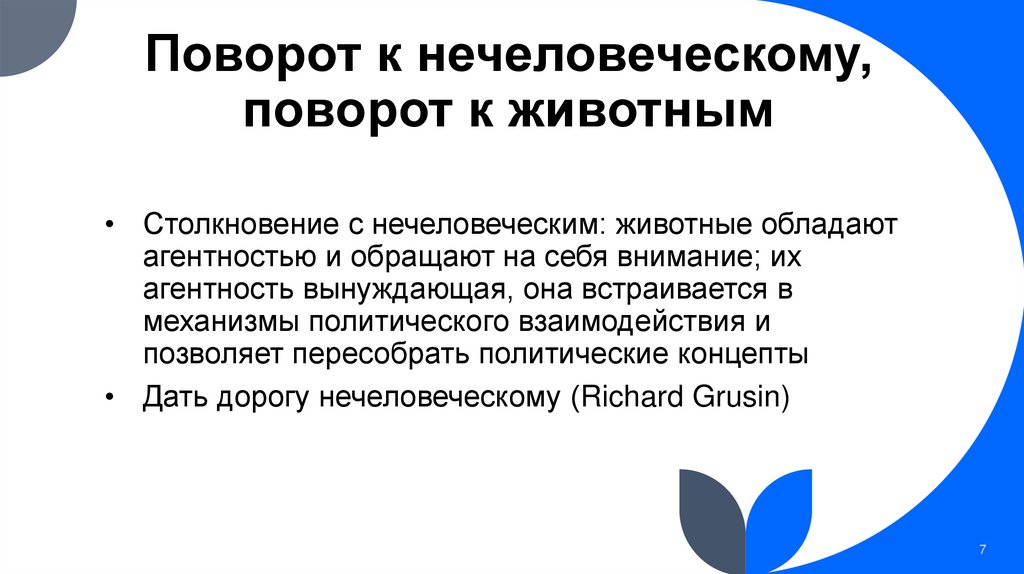 Поворот к нечеловеческому, поворот к животным

• Столкновение с нечеловеческим: животные обладают агентностью и обращают на себя внимание; их агентность вынуждающая, она встраивается в механизмы политического взаимодействия и позволяет пересобрать политические концепты

• Дать дорогу нечеловеческому (Richard Grusin)

7